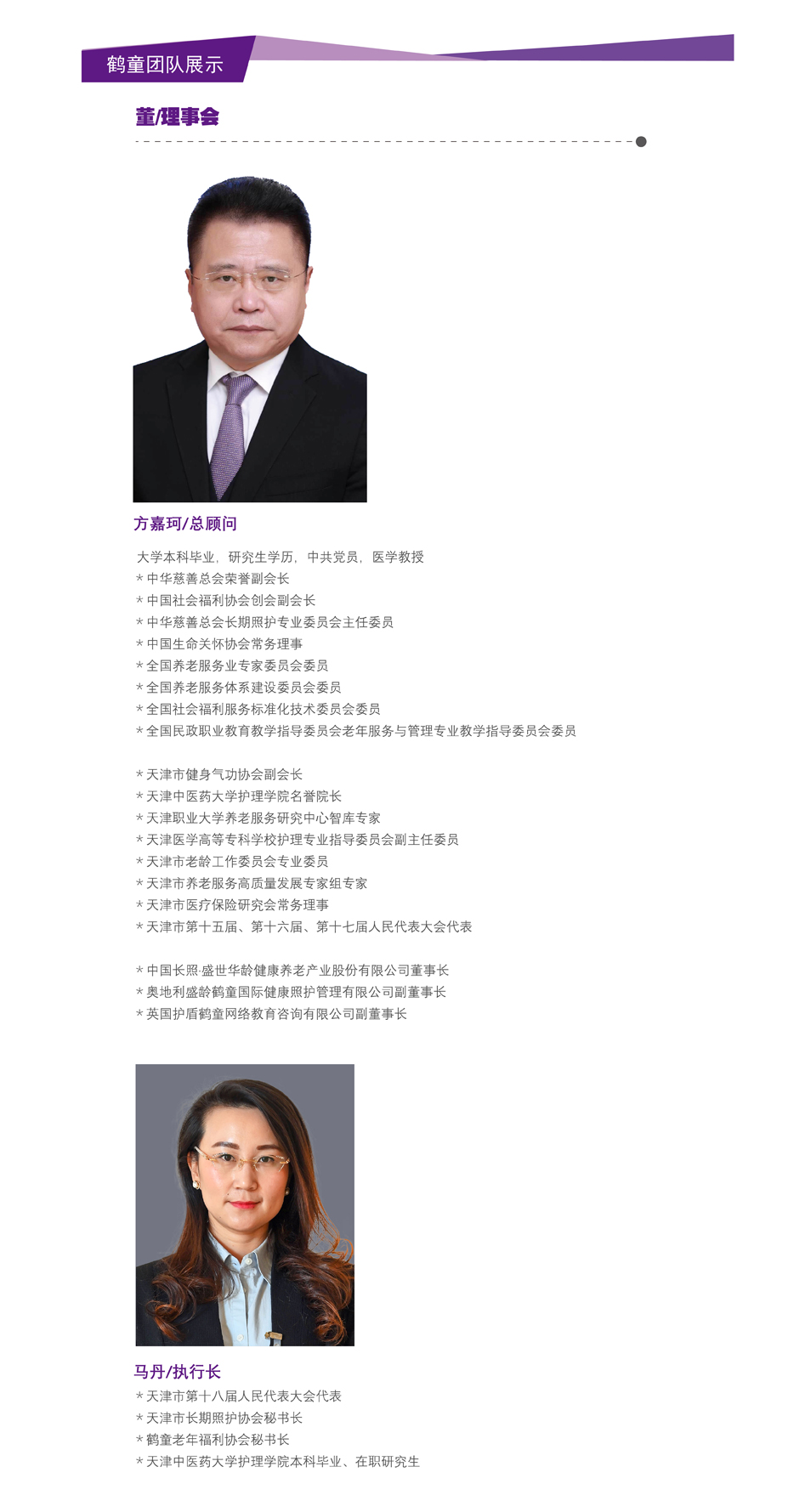 鹤童团队展示

董/理事会

方嘉珂/总顾问

大学本科毕业，研究生学历，中共党员，医学教授
* 中华慈善总会荣誉副会长
* 中国社会福利协会创会副会长
* 中华慈善总会长期照护专业委员会主任委员
* 中国生命关怀协会常务理事
* 全国养老服务业专家委员会委员
* 全国养老服务体系建设委员会委员
* 全国社会福利服务标准化技术委员会委员
* 全国民政职业教育教学指导委员会老年服务与管理专业教学指导委员会委员

* 天津市健身气功协会副会长
* 天津中医药大学护理学院名誉院长
* 天津职业大学养老服务研究中心智库专家
* 天津医学高等专科学校护理专业指导委员会副主任委员
* 天津市老龄工作委员会专业委员
* 天津市养老服务高质量发展专家组专家
* 天津市医疗保险研究会常务理事
* 天津市第十五届、第十六届、第十七届人民代表大会代表

* 中国长照·盛世华龄健康养老产业股份有限公司董事长
* 奥地利盛龄鹤童国际健康照护管理有限公司副董事长
* 英国护盾鹤童网络教育咨询有限公司副董事长

马丹/执行长
* 天津市第十八届人民代表大会代表
* 天津市长期照护协会秘书长
* 鹤童老年福利协会秘书长
* 天津中医药大学护理学院本科毕业、在职研究生